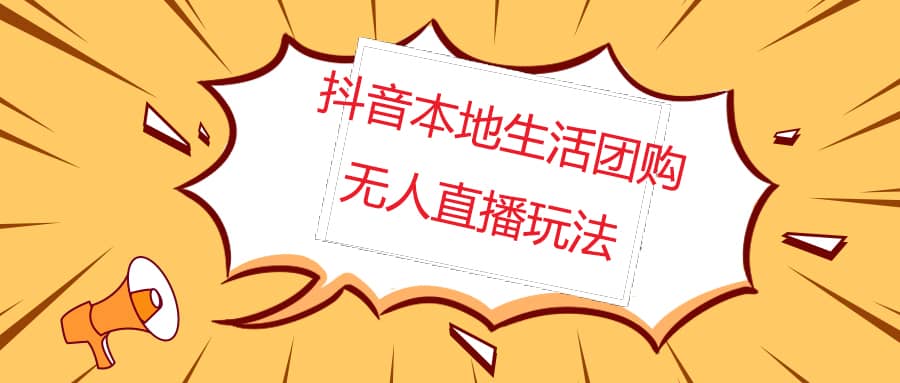 抖音本地生活团购
无人直播玩法